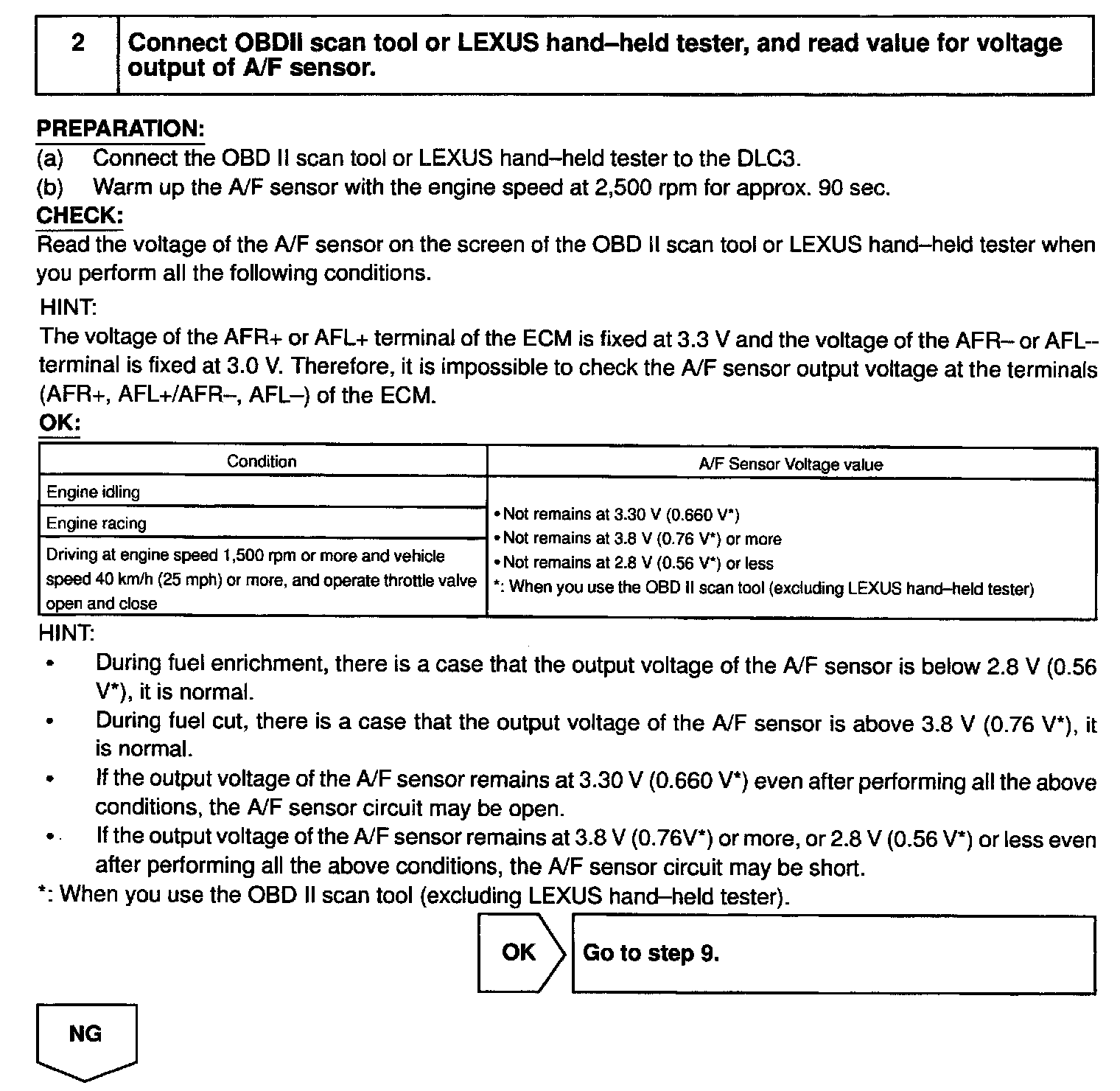 | 2 | Connect OBDII scan tool or LEXUS hand–held tester, and read value for voltage output of A/F sensor. |
|---|---|

PREPARATION:
(a) Connect the OBD II scan tool or LEXUS hand–held tester to the DLC3.
(b) Warm up the A/F sensor with the engine speed at 2,500 rpm for approx. 90 sec.
CHECK:
Read the voltage of the A/F sensor on the screen of the OBD II scan tool or LEXUS hand–held tester when you perform all the following conditions.
HINT:
The voltage of the AFR+ or AFL+ terminal of the ECM is fixed at 3.3 V and the voltage of the AFR– or AFL– terminal is fixed at 3.0 V. Therefore, it is impossible to check the A/F sensor output voltage at the terminals (AFR+, AFL+/AFR–, AFL–) of the ECM.
OK:

| Condition | A/F Sensor Voltage value |
|---|---|
| Engine idling | • Not remains at 3.30 V (0.660 V*) • Not remains at 3.8 V (0.76 V*) or more • Not remains at 2.8 V (0.56 V*) or less *: When you use the OBD II scan tool (excluding LEXUS hand–held tester) |
| Engine racing | |
| Driving at engine speed 1,500 rpm or more and vehicle speed 40 km/h (25 mph) or more, and operate throttle valve open and close | |

HINT:
• During fuel enrichment, there is a case that the output voltage of the A/F sensor is below 2.8 V (0.56 V*), it is normal.
• During fuel cut, there is a case that the output voltage of the A/F sensor is above 3.8 V (0.76 V*), it is normal.
• If the output voltage of the A/F sensor remains at 3.30 V (0.660 V*) even after performing all the above conditions, the A/F sensor circuit may be open.
• If the output voltage of the A/F sensor remains at 3.8 V (0.76V*) or more, or 2.8 V (0.56 V*) or less even after performing all the above conditions, the A/F sensor circuit may be short.
*: When you use the OBD II scan tool (excluding LEXUS hand–held tester).

OK Go to step 9.

NG